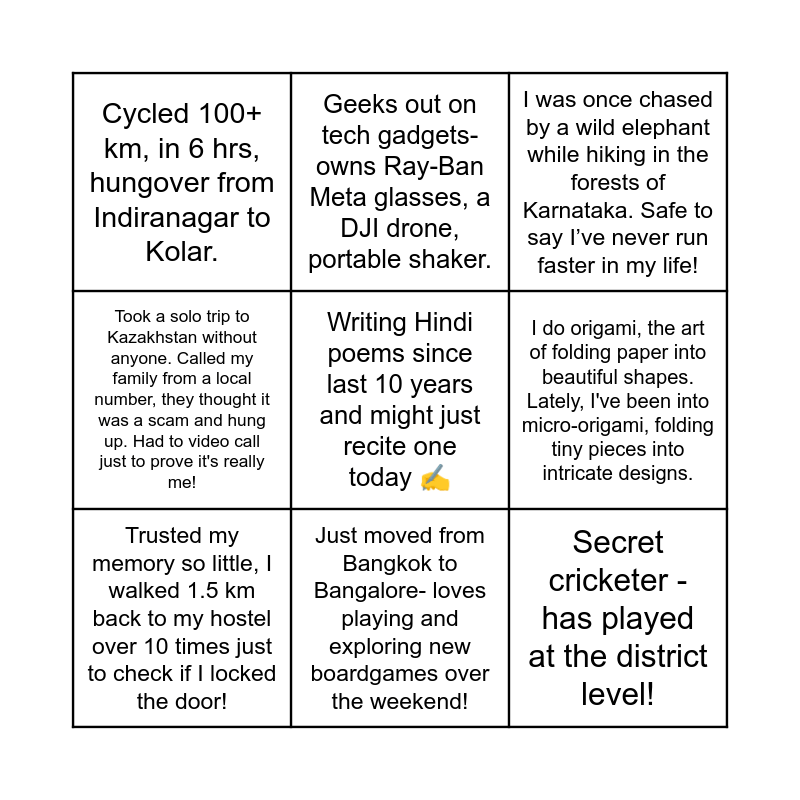 | | | |
|---|---|---|
| Cycled 100+ km, in 6 hrs, hungover from Indiranagar to Kolar. | Geeks out on tech gadgets- owns Ray-Ban Meta glasses, a DJI drone, portable shaker. | I was once chased by a wild elephant while hiking in the forests of Karnataka. Safe to say I've never run faster in my life! |
| Took a solo trip to Kazakhstan without anyone. Called my family from a local number, they thought it was a scam and hung up. Had to video call just to prove it's really me! | Writing Hindi poems since last 10 years and might just recite one today ✍️ | I do origami, the art of folding paper into beautiful shapes. Lately, I've been into micro-origami, folding tiny pieces into intricate designs. |
| Trusted my memory so little, I walked 1.5 km back to my hostel over 10 times just to check if I locked the door! | Just moved from Bangkok to Bangalore- loves playing and exploring new boardgames over the weekend! | Secret cricketer - has played at the district level! |